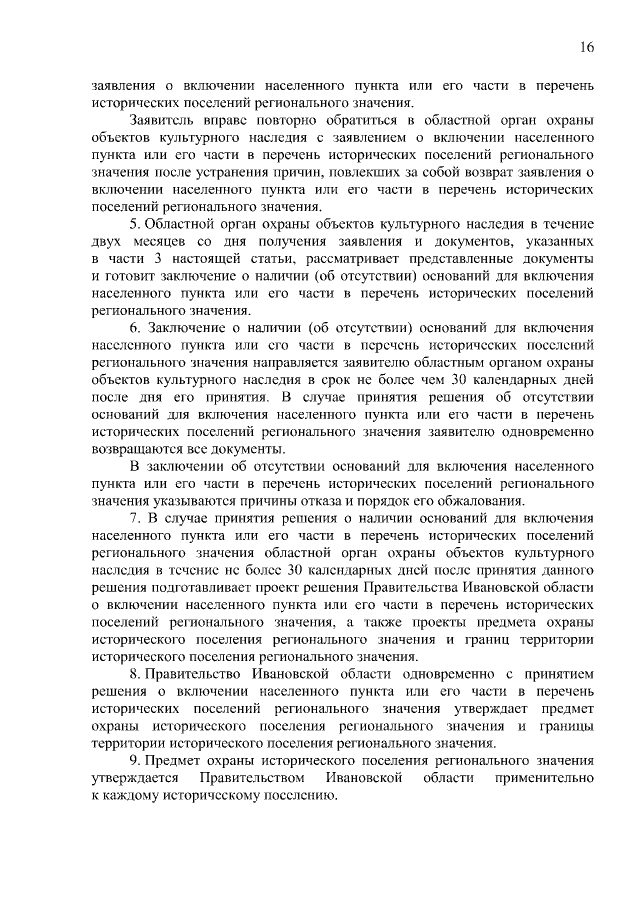 16

заявления о включении населенного пункта или его части в перечень исторических поселений регионального значения.

Заявитель вправе повторно обратиться в областной орган охраны объектов культурного наследия с заявлением о включении населенного пункта или его части в перечень исторических поселений регионального значения после устранения причин, повлекших за собой возврат заявления о включении населенного пункта или его части в перечень исторических поселений регионального значения.

5. Областной орган охраны объектов культурного наследия в течение двух месяцев со дня получения заявления и документов, указанных в части 3 настоящей статьи, рассматривает представленные документы и готовит заключение о наличии (об отсутствии) оснований для включения населенного пункта или его части в перечень исторических поселений регионального значения.

6. Заключение о наличии (об отсутствии) оснований для включения населенного пункта или его части в перечень исторических поселений регионального значения направляется заявителю областным органом охраны объектов культурного наследия в срок не более чем 30 календарных дней после дня его принятия. В случае принятия решения об отсутствии оснований для включения населенного пункта или его части в перечень исторических поселений регионального значения заявителю одновременно возвращаются все документы.

В заключении об отсутствии оснований для включения населенного пункта или его части в перечень исторических поселений регионального значения указываются причины отказа и порядок его обжалования.

7. В случае принятия решения о наличии оснований для включения населенного пункта или его части в перечень исторических поселений регионального значения областной орган охраны объектов культурного наследия в течение не более 30 календарных дней после принятия данного решения подготавливает проект решения Правительства Ивановской области о включении населенного пункта или его части в перечень исторических поселений регионального значения, а также проекты предмета охраны исторического поселения регионального значения и границ территории исторического поселения регионального значения.

8. Правительство Ивановской области одновременно с принятием решения о включении населенного пункта или его части в перечень исторических поселений регионального значения утверждает предмет охраны исторического поселения регионального значения и границы территории исторического поселения регионального значения.

9. Предмет охраны исторического поселения регионального значения утверждается Правительством Ивановской области применительно к каждому историческому поселению.